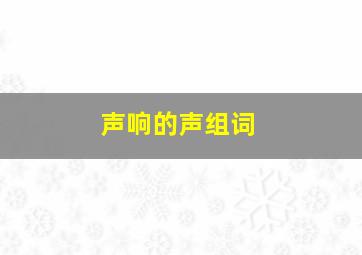 声响的声组词